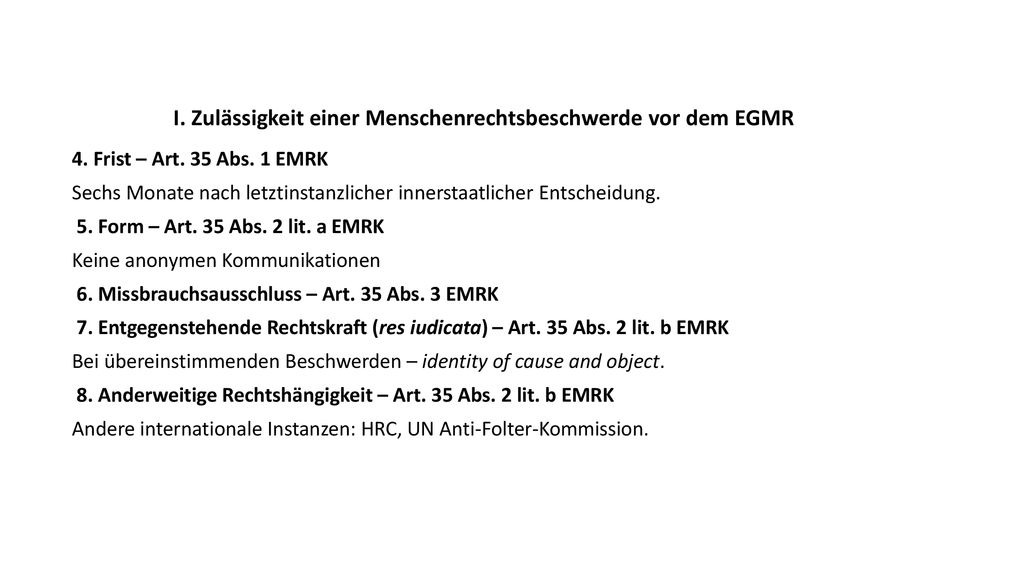 I. Zulässigkeit einer Menschenrechtsbeschwerde vor dem EGMR

4. Frist – Art. 35 Abs. 1 EMRK

Sechs Monate nach letztinstanzlicher innerstaatlicher Entscheidung.

5. Form – Art. 35 Abs. 2 lit. a EMRK

Keine anonymen Kommunikationen

6. Missbrauchsausschluss – Art. 35 Abs. 3 EMRK

7. Entgegenstehende Rechtskraft (res iudicata) – Art. 35 Abs. 2 lit. b EMRK

Bei übereinstimmenden Beschwerden – identity of cause and object.

8. Anderweitige Rechtshängigkeit – Art. 35 Abs. 2 lit. b EMRK

Andere internationale Instanzen: HRC, UN Anti-Folter-Kommission.